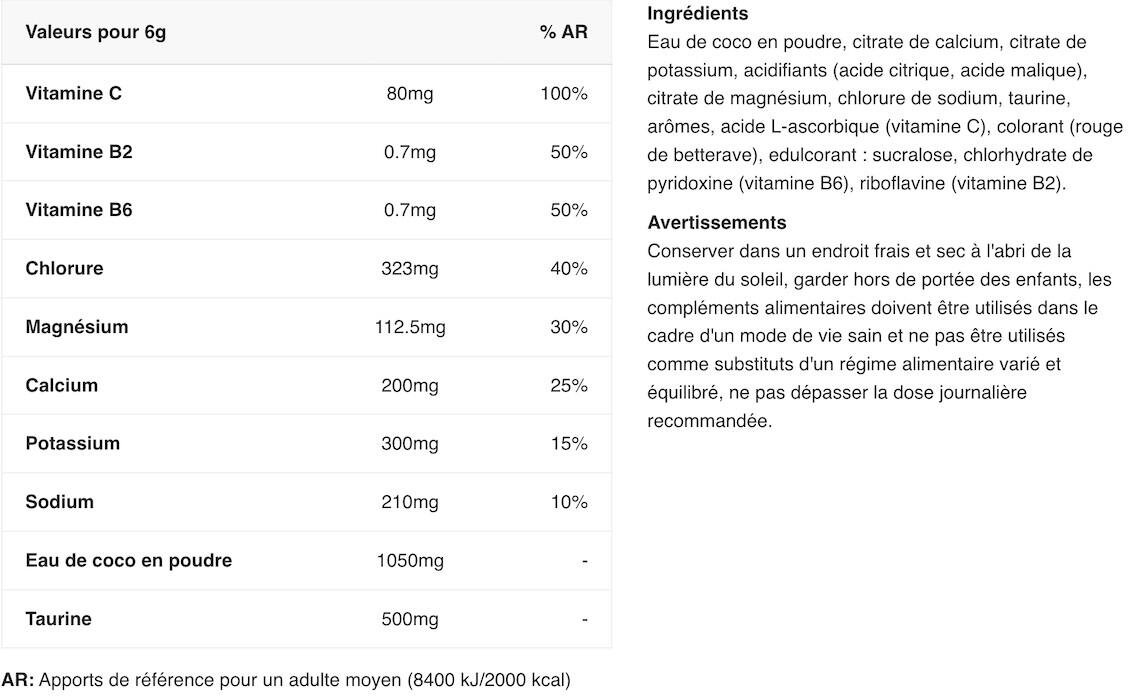 | Valeurs pour 6g | | % AR |
|---|---|---|
| Vitamine C | 80mg | 100% |
| Vitamine B2 | 0.7mg | 50% |
| Vitamine B6 | 0.7mg | 50% |
| Chlorure | 323mg | 40% |
| Magnésium | 112.5mg | 30% |
| Calcium | 200mg | 25% |
| Potassium | 300mg | 15% |
| Sodium | 210mg | 10% |
| Eau de coco en poudre | 1050mg | - |
| Taurine | 500mg | - |

AR: Apports de référence pour un adulte moyen (8400 kJ/2000 kcal)

Ingrédients
Eau de coco en poudre, citrate de calcium, citrate de potassium, acidifiants (acide citrique, acide malique), citrate de magnésium, chlorure de sodium, taurine, arômes, acide L-ascorbique (vitamine C), colorant (rouge de betterave), edulcorant : sucralose, chlorhydrate de pyridoxine (vitamine B6), riboflavine (vitamine B2).

Avertissements
Conserver dans un endroit frais et sec à l'abri de la lumière du soleil, garder hors de portée des enfants, les compléments alimentaires doivent être utilisés dans le cadre d'un mode de vie sain et ne pas être utilisés comme substituts d'un régime alimentaire varié et équilibré, ne pas dépasser la dose journalière recommandée.